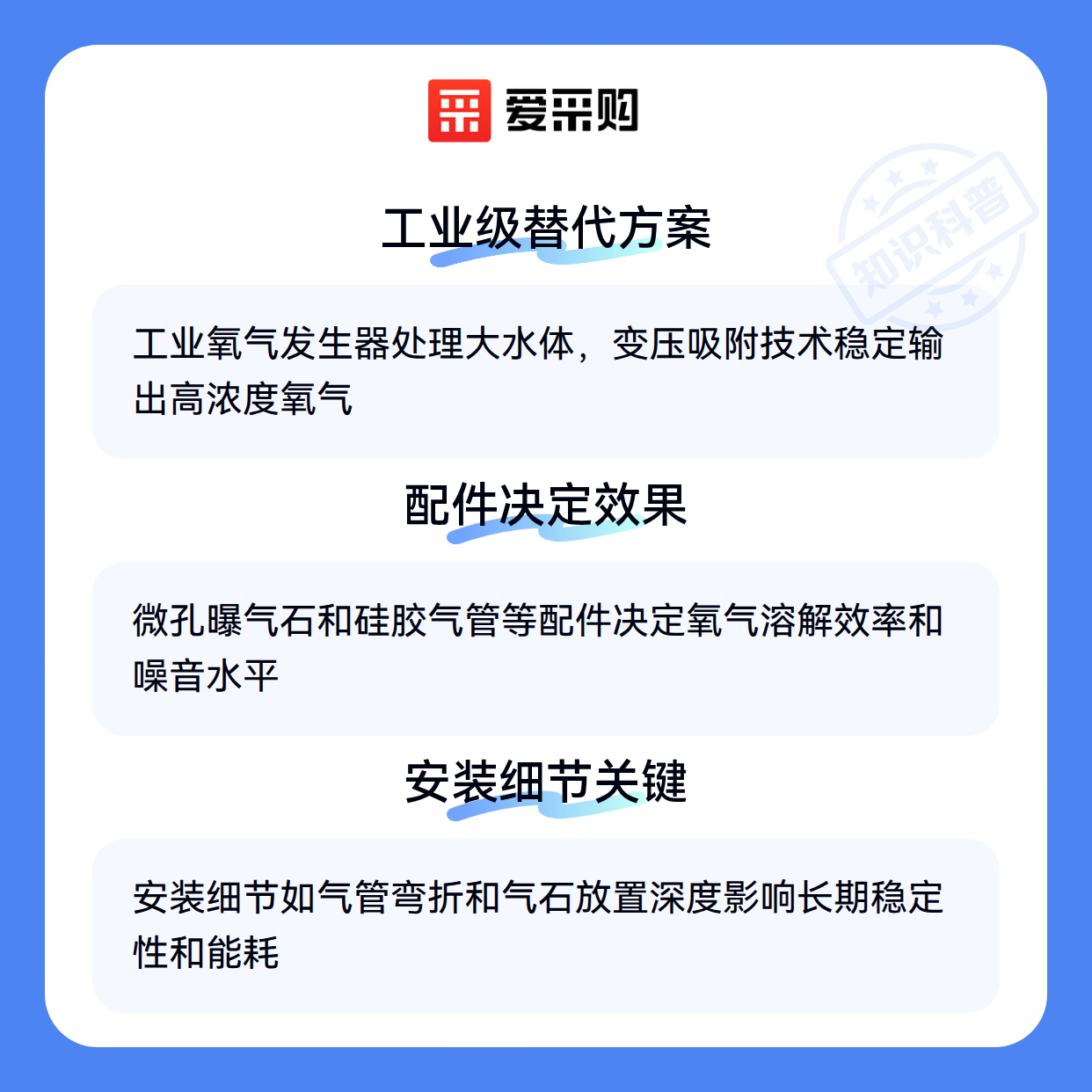 爱采购

工业级替代方案

工业氧气发生器处理大水体，变压吸附技术稳定输出高浓度氧气

配件决定效果

微孔曝气石和硅胶气管等配件决定氧气溶解效率和噪音水平

安装细节关键

安装细节如气管弯折和气石放置深度影响长期稳定性和能耗

知识科普